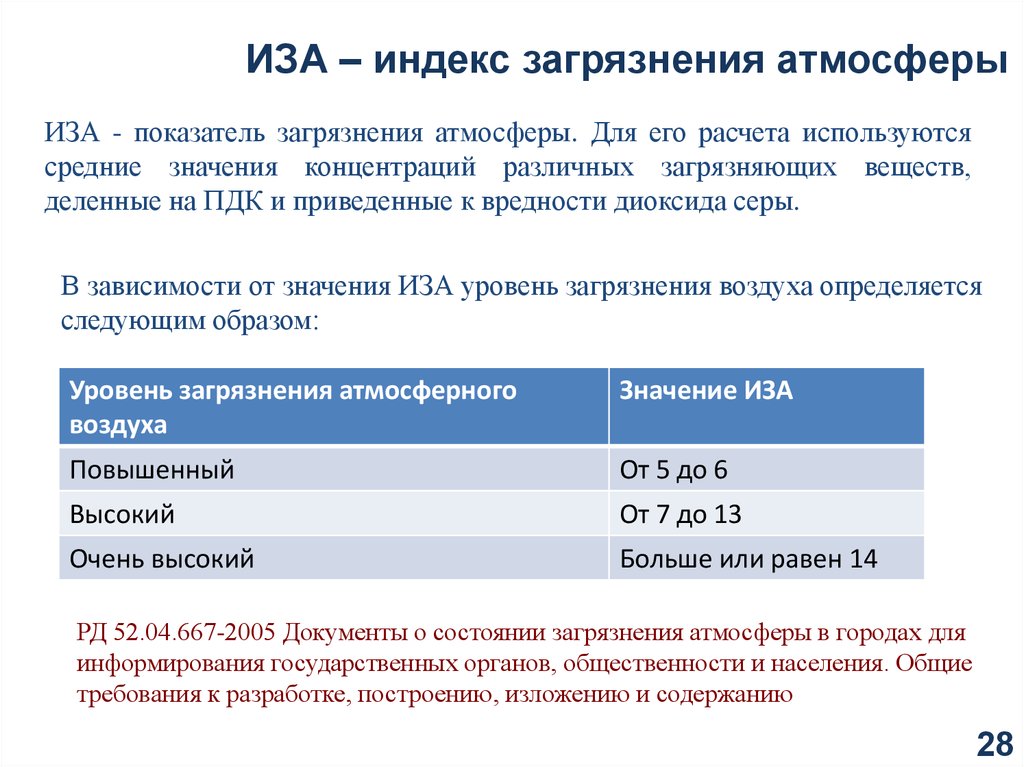 ИЗА – индекс загрязнения атмосферы

ИЗА - показатель загрязнения атмосферы. Для его расчета используются средние значения концентраций различных загрязняющих веществ, деленные на ПДК и приведенные к вредности диоксида серы.

В зависимости от значения ИЗА уровень загрязнения воздуха определяется следующим образом:

| Уровень загрязнения атмосферного воздуха | Значение ИЗА |
|---|---|
| Повышенный | От 5 до 6 |
| Высокий | От 7 до 13 |
| Очень высокий | Больше или равен 14 |

РД 52.04.667-2005 Документы о состоянии загрязнения атмосферы в городах для информирования государственных органов, общественности и населения. Общие требования к разработке, построению, изложению и содержанию

28